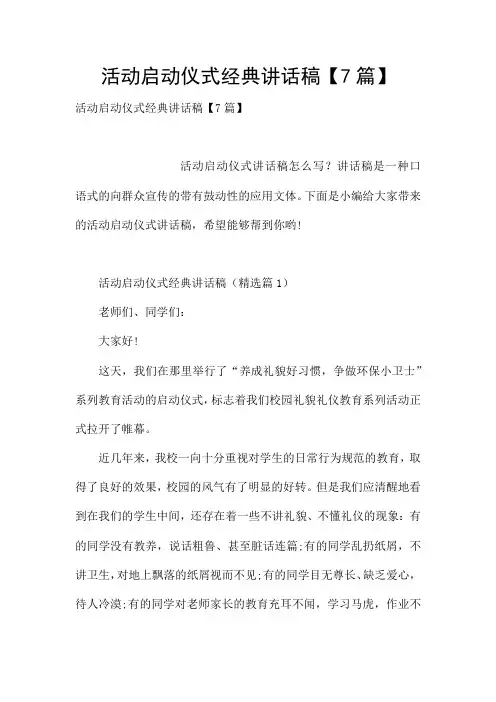 活动启动仪式经典讲话稿【7篇】

活动启动仪式经典讲话稿【7篇】

活动启动仪式讲话稿怎么写？讲话稿是一种口语式的向群众宣传的带有鼓动性的应用文体。下面是小编给大家带来的活动启动仪式讲话稿，希望能够帮到你哟!

活动启动仪式经典讲话稿（精选篇1）

老师们、同学们：

大家好!

这天，我们在那里举行了“养成礼貌好习惯，争做环保小卫士”系列教育活动的启动仪式，标志着我们校园礼貌礼仪教育系列活动正式拉开了帷幕。

近几年来，我校一向十分重视对学生的日常行为规范的教育，取得了良好的效果，校园的风气有了明显的好转。但是我们应清醒地看到在我们的学生中间，还存在着一些不讲礼貌、不懂礼仪的现象：有的同学没有教养，说话粗鲁、甚至脏话连篇;有的同学乱扔纸屑，不讲卫生，对地上飘落的纸屑视而不见;有的同学目无尊长、缺乏爱心，待人冷漠;有的同学对老师家长的教育充耳不闻，学习马虎，作业不